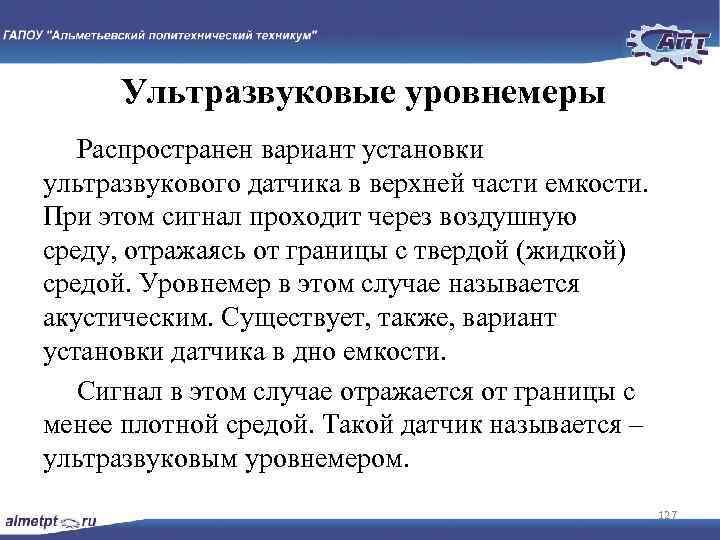 ГАПОУ "Альметьевский политехнический техникум"

АПТ

Ультразвуковые уровнемеры

Распространен вариант установки ультразвукового датчика в верхней части емкости. При этом сигнал проходит через воздушную среду, отражаясь от границы с твердой (жидкой) средой. Уровнемер в этом случае называется акустическим. Существует, также, вариант установки датчика в дно емкости.

Сигнал в этом случае отражается от границы с менее плотной средой. Такой датчик называется – ультразвуковым уровнемером.

almetpt.ru

127